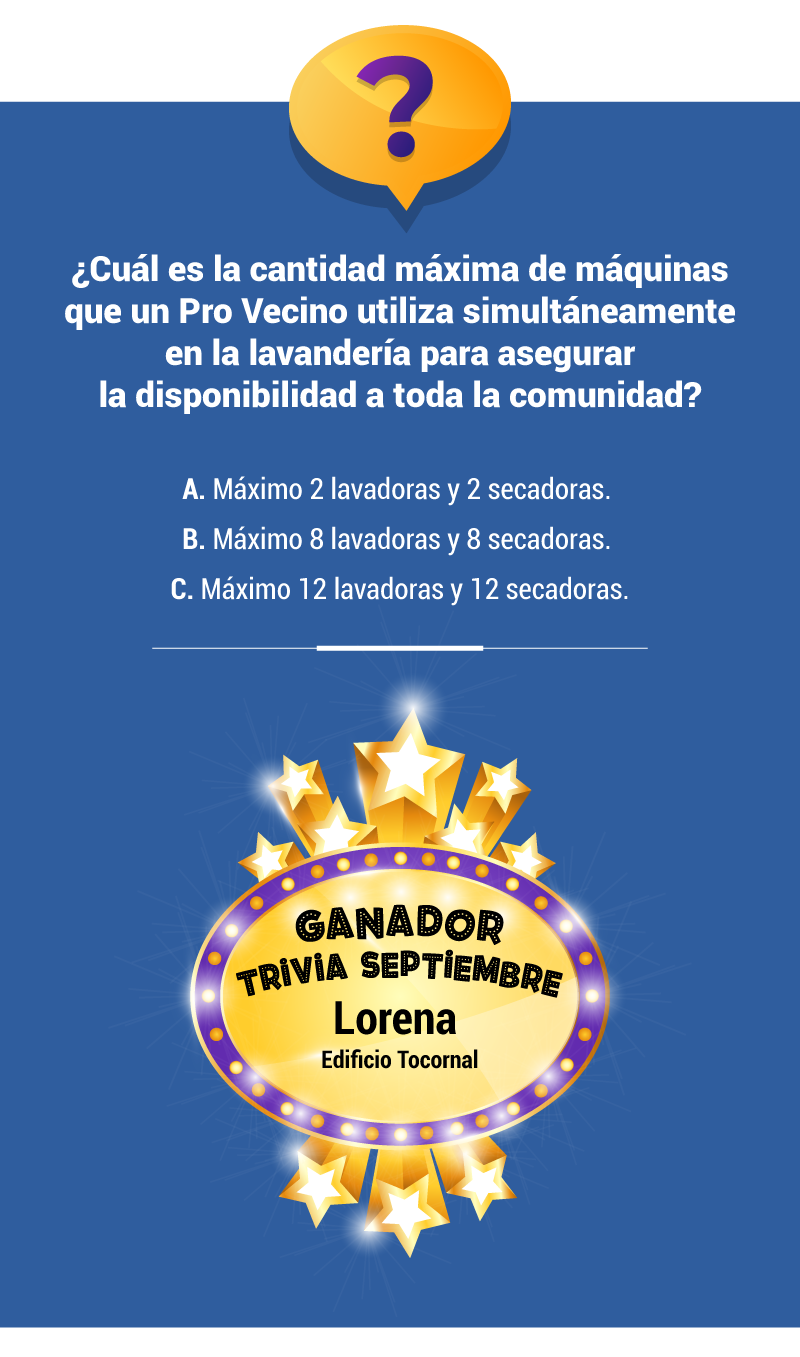 ?

¿Cuál es la cantidad máxima de máquinas que un Pro Vecino utiliza simultáneamente en la lavandería para asegurar la disponibilidad a toda la comunidad?

A. Máximo 2 lavadoras y 2 secadoras.

B. Máximo 8 lavadoras y 8 secadoras.

C. Máximo 12 lavadoras y 12 secadoras.

GANADOR
TRIVIA SEPTIEMBRE
Lorena
Edificio Tocornal